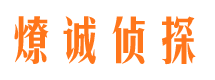 燎诚侦探